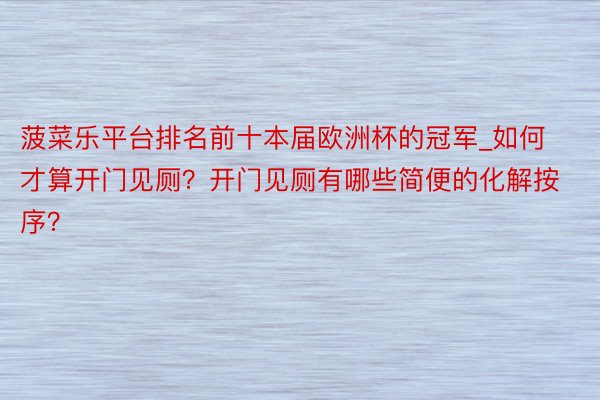 菠菜乐平台排名前十本届欧洲杯的冠军_如何才算开门见厕？开门见厕有哪些简便的化解按序?